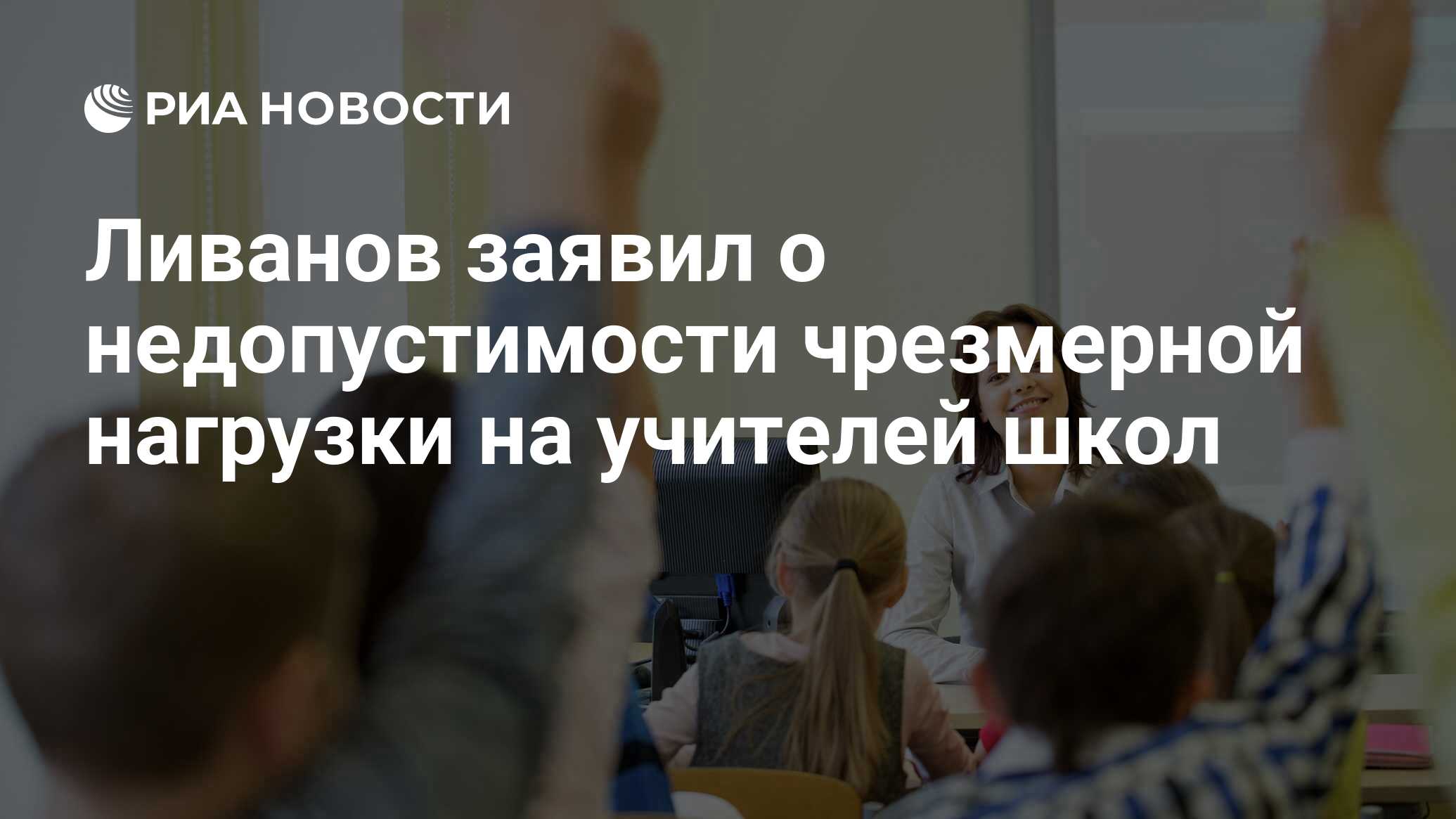 РИА НОВОСТИ

Ливанов заявил о недопустимости чрезмерной нагрузки на учителей школ